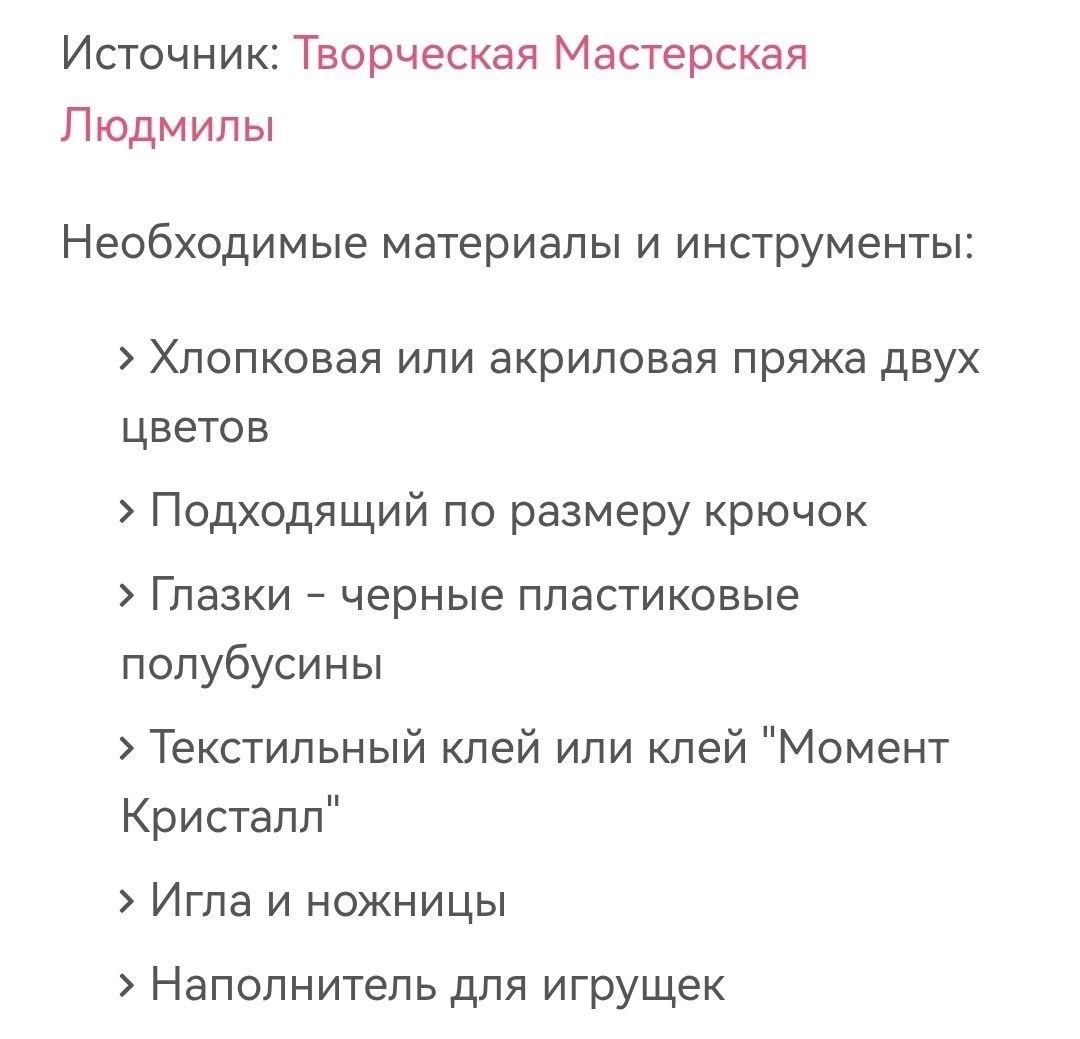 Источник: Творческая Мастерская Людмилы

Необходимые материалы и инструменты:

› Хлопковая или акриловая пряжа двух цветов

› Подходящий по размеру крючок

› Глазки - черные пластиковые полубусины

› Текстильный клей или клей "Момент Кристалл"

› Игла и ножницы

› Наполнитель для игрущек